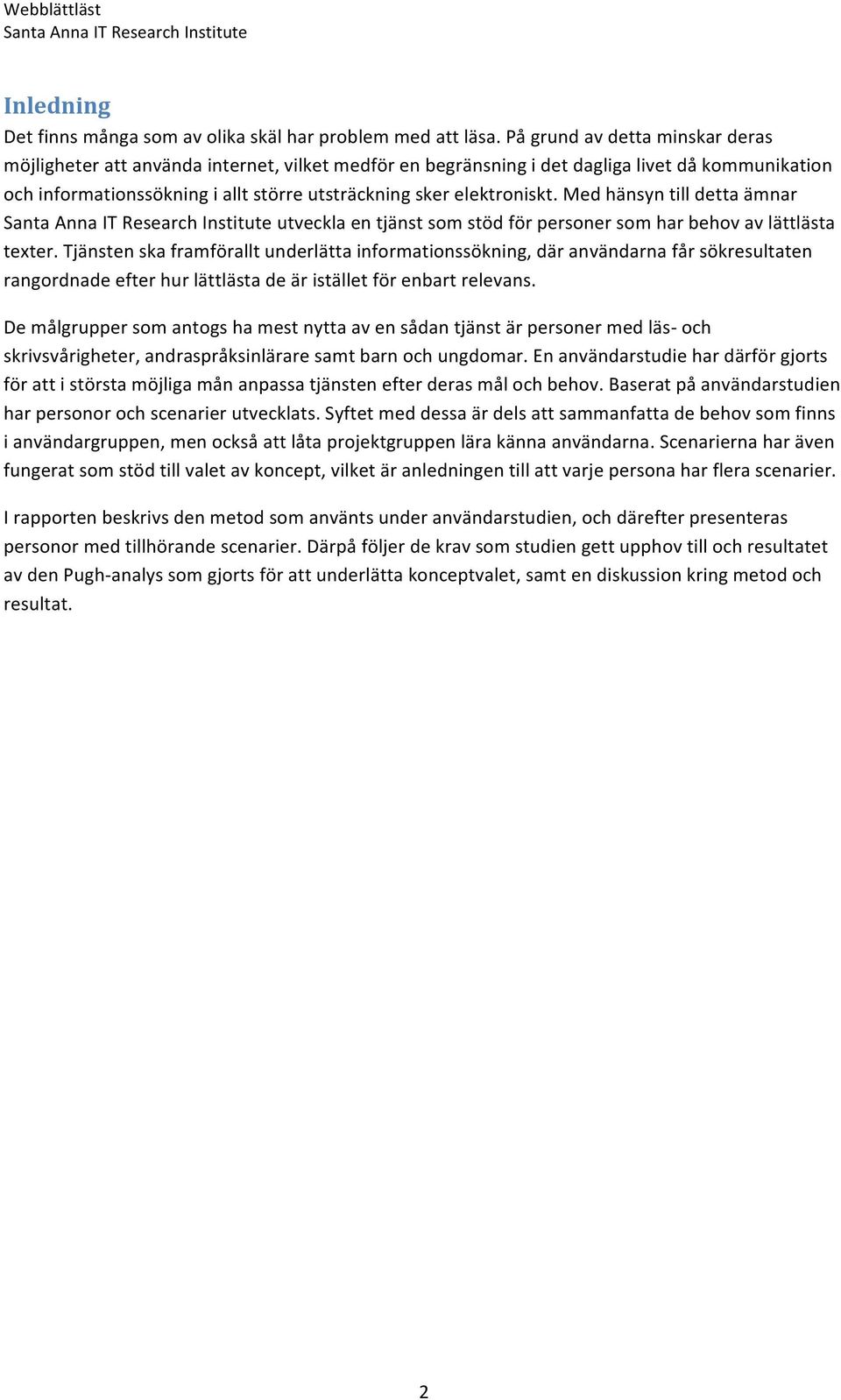 Webblättläst
Santa Anna IT Research Institute

Inledning

Det finns många som av olika skäl har problem med att läsa. På grund av detta minskar deras möjligheter att använda internet, vilket medför en begränsning i det dagliga livet då kommunikation och informationssökning i allt större utsträckning sker elektroniskt. Med hänsyn till detta ämnar Santa Anna IT Research Institute utveckla en tjänst som stöd för personer som har behov av lättlästa texter. Tjänsten ska framförallt underlätta informationssökning, där användarna får sökresultaten rangordnade efter hur lättlästa de är istället för enbart relevans.

De målgrupper som antogs ha mest nytta av en sådan tjänst är personer med läs- och skrivsvårigheter, andraspråksinlärare samt barn och ungdomar. En användarstudie har därför gjorts för att i största möjliga mån anpassa tjänsten efter deras mål och behov. Baserat på användarstudien har personor och scenarier utvecklats. Syftet med dessa är dels att sammanfatta de behov som finns i användargruppen, men också att låta projektgruppen lära känna användarna. Scenarierna har även fungerat som stöd till valet av koncept, vilket är anledningen till att varje persona har flera scenarier.

I rapporten beskrivs den metod som använts under användarstudien, och därefter presenteras personor med tillhörande scenarier. Därpå följer de krav som studien gett upphov till och resultatet av den Pugh-analys som gjorts för att underlätta konceptvalet, samt en diskussion kring metod och resultat.

2